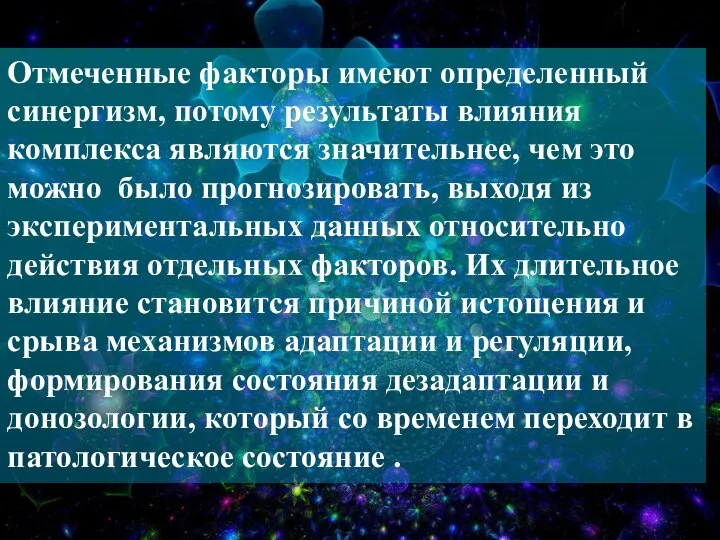 Отмеченные факторы имеют определенный синергизм, потому результаты влияния комплекса являются значительнее, чем это можно было прогнозировать, выходя из экспериментальных данных относительно действия отдельных факторов. Их длительное влияние становится причиной истощения и срыва механизмов адаптации и регуляции, формирования состояния дезадаптации и донозологии, который со временем переходит в патологическое состояние .